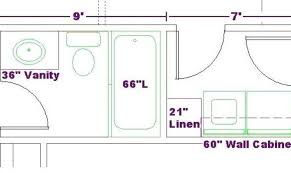 9'

7'

36" Vanity

66"L

21"
Linen

60" Wall Cabine